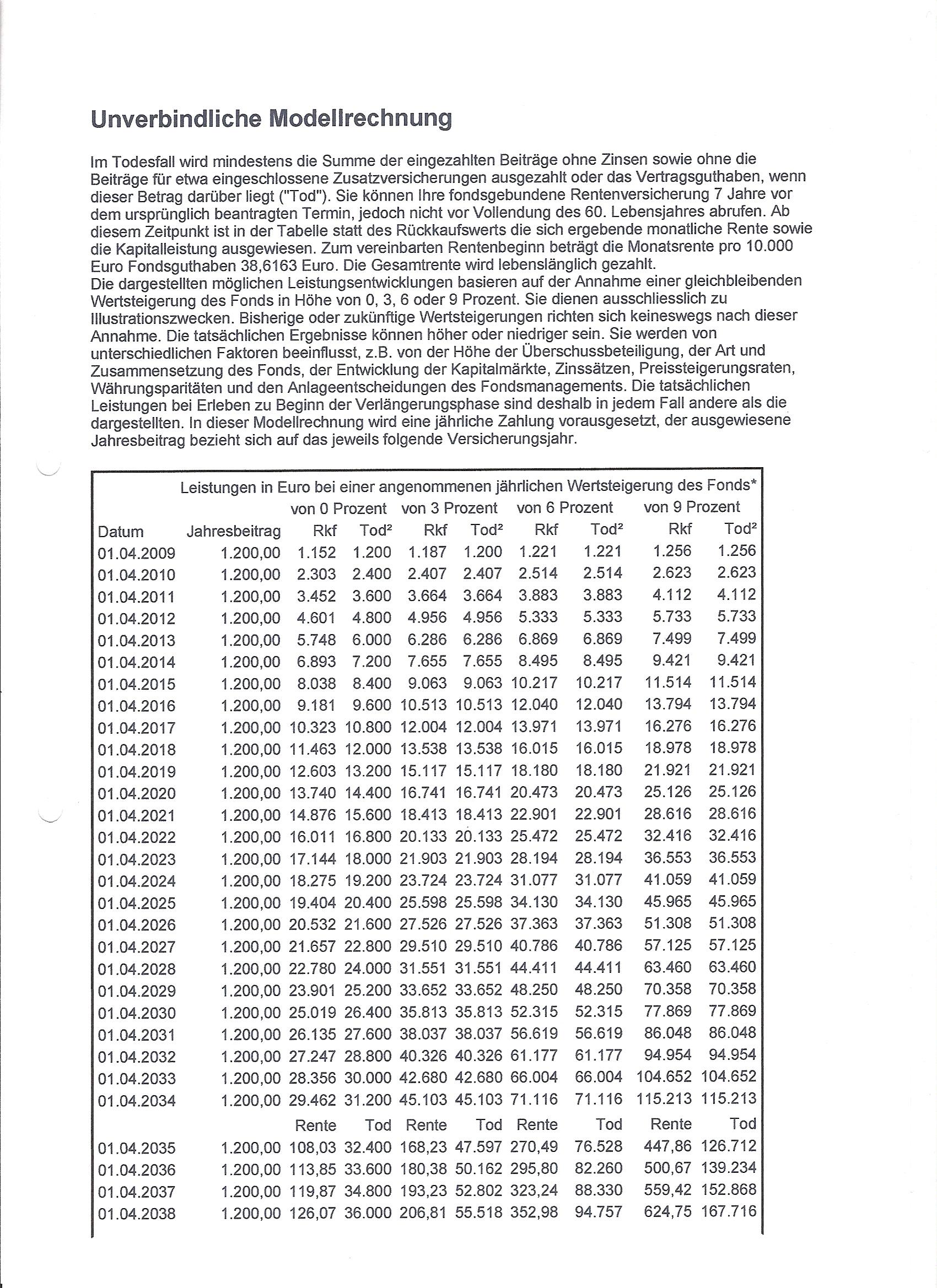 Unverbindliche Modellrechnung

Im Todesfall wird mindestens die Summe der eingezahlten Beiträge ohne Zinsen sowie ohne die Beiträge für etwa eingeschlossene Zusatzversicherungen ausgezahlt oder das Vertragsguthaben, wenn dieser Betrag darüber liegt ("Tod"). Sie können Ihre fondsgebundene Rentenversicherung 7 Jahre vor dem ursprünglich beantragten Termin, jedoch nicht vor Vollendung des 60. Lebensjahres abrufen. Ab diesem Zeitpunkt ist in der Tabelle statt des Rückkaufswerts die sich ergebende monatliche Rente sowie die Kapitalleistung ausgewiesen. Zum vereinbarten Rentenbeginn beträgt die Monatsrente pro 10.000 Euro Fondsguthaben 38,6163 Euro. Die Gesamtrente wird lebenslänglich gezahlt.
Die dargestellten möglichen Leistungsentwicklungen basieren auf der Annahme einer gleichbleibenden Wertsteigerung des Fonds in Höhe von 0, 3, 6 oder 9 Prozent. Sie dienen ausschliesslich zu Illustrationszwecken. Bisherige oder zukünftige Wertsteigerungen richten sich keineswegs nach dieser Annahme. Die tatsächlichen Ergebnisse können höher oder niedriger sein. Sie werden von unterschiedlichen Faktoren beeinflusst, z.B. von der Höhe der Überschussbeteiligung, der Art und Zusammensetzung des Fonds, der Entwicklung der Kapitalmärkte, Zinssätzen, Preissteigerungsraten, Währungsparitäten und den Anlageentscheidungen des Fondsmanagements. Die tatsächlichen Leistungen bei Erleben zu Beginn der Verlängerungsphase sind deshalb in jedem Fall andere als die dargestellten. In dieser Modellrechnung wird eine jährliche Zahlung vorausgesetzt, der ausgewiesene Jahresbeitrag bezieht sich auf das jeweils folgende Versicherungsjahr.

Leistungen in Euro bei einer angenommenen jährlichen Wertsteigerung des Fonds*

| | | von 0 Prozent | | von 3 Prozent | | von 6 Prozent | | von 9 Prozent | |
|---|---|---|---|---|---|---|---|---|---|
| Datum | Jahresbeitrag | Rkf | Tod² | Rkf | Tod² | Rkf | Tod² | Rkf | Tod² |
| 01.04.2009 | 1.200,00 | 1.152 | 1.200 | 1.187 | 1.200 | 1.221 | 1.221 | 1.256 | 1.256 |
| 01.04.2010 | 1.200,00 | 2.303 | 2.400 | 2.407 | 2.407 | 2.514 | 2.514 | 2.623 | 2.623 |
| 01.04.2011 | 1.200,00 | 3.452 | 3.600 | 3.664 | 3.664 | 3.883 | 3.883 | 4.112 | 4.112 |
| 01.04.2012 | 1.200,00 | 4.601 | 4.800 | 4.956 | 4.956 | 5.333 | 5.333 | 5.733 | 5.733 |
| 01.04.2013 | 1.200,00 | 5.748 | 6.000 | 6.286 | 6.286 | 6.869 | 6.869 | 7.499 | 7.499 |
| 01.04.2014 | 1.200,00 | 6.893 | 7.200 | 7.655 | 7.655 | 8.495 | 8.495 | 9.421 | 9.421 |
| 01.04.2015 | 1.200,00 | 8.038 | 8.400 | 9.063 | 9.063 | 10.217 | 10.217 | 11.514 | 11.514 |
| 01.04.2016 | 1.200,00 | 9.181 | 9.600 | 10.513 | 10.513 | 12.040 | 12.040 | 13.794 | 13.794 |
| 01.04.2017 | 1.200,00 | 10.323 | 10.800 | 12.004 | 12.004 | 13.971 | 13.971 | 16.276 | 16.276 |
| 01.04.2018 | 1.200,00 | 11.463 | 12.000 | 13.538 | 13.538 | 16.015 | 16.015 | 18.978 | 18.978 |
| 01.04.2019 | 1.200,00 | 12.603 | 13.200 | 15.117 | 15.117 | 18.180 | 18.180 | 21.921 | 21.921 |
| 01.04.2020 | 1.200,00 | 13.740 | 14.400 | 16.741 | 16.741 | 20.473 | 20.473 | 25.126 | 25.126 |
| 01.04.2021 | 1.200,00 | 14.876 | 15.600 | 18.413 | 18.413 | 22.901 | 22.901 | 28.616 | 28.616 |
| 01.04.2022 | 1.200,00 | 16.011 | 16.800 | 20.133 | 20.133 | 25.472 | 25.472 | 32.416 | 32.416 |
| 01.04.2023 | 1.200,00 | 17.144 | 18.000 | 21.903 | 21.903 | 28.194 | 28.194 | 36.553 | 36.553 |
| 01.04.2024 | 1.200,00 | 18.275 | 19.200 | 23.724 | 23.724 | 31.077 | 31.077 | 41.059 | 41.059 |
| 01.04.2025 | 1.200,00 | 19.404 | 20.400 | 25.598 | 25.598 | 34.130 | 34.130 | 45.965 | 45.965 |
| 01.04.2026 | 1.200,00 | 20.532 | 21.600 | 27.526 | 27.526 | 37.363 | 37.363 | 51.308 | 51.308 |
| 01.04.2027 | 1.200,00 | 21.657 | 22.800 | 29.510 | 29.510 | 40.786 | 40.786 | 57.125 | 57.125 |
| 01.04.2028 | 1.200,00 | 22.780 | 24.000 | 31.551 | 31.551 | 44.411 | 44.411 | 63.460 | 63.460 |
| 01.04.2029 | 1.200,00 | 23.901 | 25.200 | 33.652 | 33.652 | 48.250 | 48.250 | 70.358 | 70.358 |
| 01.04.2030 | 1.200,00 | 25.019 | 26.400 | 35.813 | 35.813 | 52.315 | 52.315 | 77.869 | 77.869 |
| 01.04.2031 | 1.200,00 | 26.135 | 27.600 | 38.037 | 38.037 | 56.619 | 56.619 | 86.048 | 86.048 |
| 01.04.2032 | 1.200,00 | 27.247 | 28.800 | 40.326 | 40.326 | 61.177 | 61.177 | 94.954 | 94.954 |
| 01.04.2033 | 1.200,00 | 28.356 | 30.000 | 42.680 | 42.680 | 66.004 | 66.004 | 104.652 | 104.652 |
| 01.04.2034 | 1.200,00 | 29.462 | 31.200 | 45.103 | 45.103 | 71.116 | 71.116 | 115.213 | 115.213 |
| | | Rente | Tod | Rente | Tod | Rente | Tod | Rente | Tod |
| 01.04.2035 | 1.200,00 | 108,03 | 32.400 | 168,23 | 47.597 | 270,49 | 76.528 | 447,86 | 126.712 |
| 01.04.2036 | 1.200,00 | 113,85 | 33.600 | 180,38 | 50.162 | 295,80 | 82.260 | 500,67 | 139.234 |
| 01.04.2037 | 1.200,00 | 119,87 | 34.800 | 193,23 | 52.802 | 323,24 | 88.330 | 559,42 | 152.868 |
| 01.04.2038 | 1.200,00 | 126,07 | 36.000 | 206,81 | 55.518 | 352,98 | 94.757 | 624,75 | 167.716 |